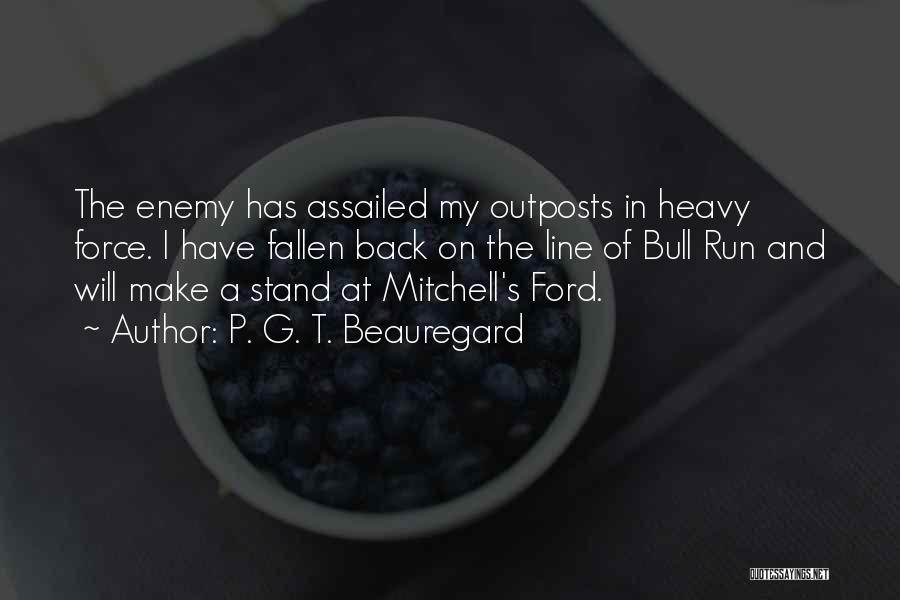 The enemy has assailed my outposts in heavy force. I have fallen back on the line of Bull Run and will make a stand at Mitchell's Ford.
~ Author: P. G. T. Beauregard

QUOTESSAYINGS.NET